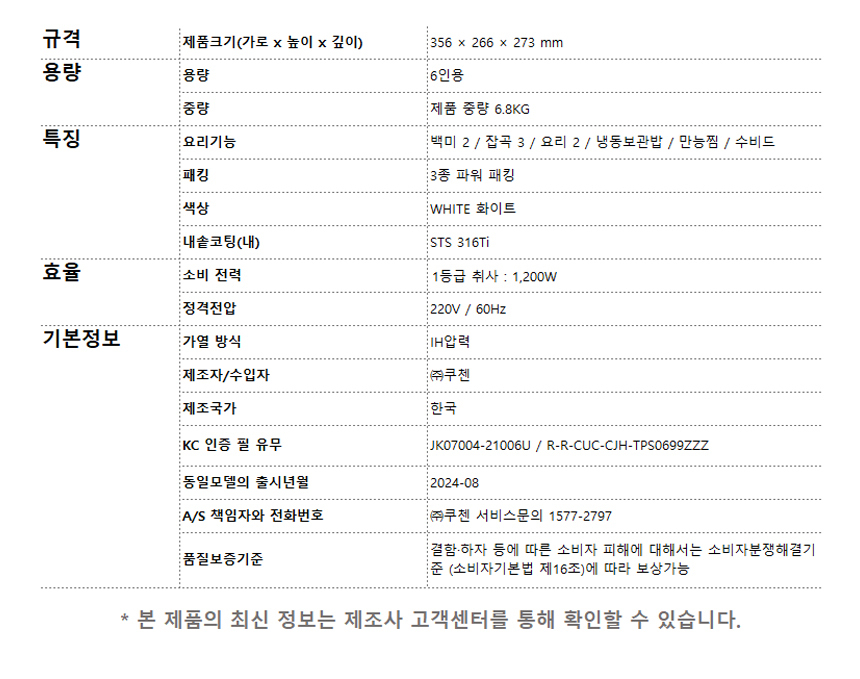 | 규격 | 제품크기(가로 x 높이 x 깊이) | 356 × 266 × 273 mm |
|---|---|---|
| 용량 | 용량 | 6인용 |
| | 중량 | 제품 중량 6.8KG |
| 특징 | 요리기능 | 백미 2 / 잡곡 3 / 요리 2 / 냉동보관밥 / 만능찜 / 수비드 |
| | 패킹 | 3종 파워 패킹 |
| | 색상 | WHITE 화이트 |
| | 내솥코팅(내) | STS 316Ti |
| 효율 | 소비 전력 | 1등급 취사 : 1,200W |
| | 정격전압 | 220V / 60Hz |
| 기본정보 | 가열 방식 | IH압력 |
| | 제조자/수입자 | ㈜쿠첸 |
| | 제조국가 | 한국 |
| | KC 인증 필 유무 | JK07004-21006U / R-R-CUC-CJH-TPS0699ZZZ |
| | 동일모델의 출시년월 | 2024-08 |
| | A/S 책임자와 전화번호 | ㈜쿠첸 서비스문의 1577-2797 |
| | 품질보증기준 | 결함·하자 등에 따른 소비자 피해에 대해서는 소비자분쟁해결기준 (소비자기본법 제16조)에 따라 보상가능 |

* 본 제품의 최신 정보는 제조사 고객센터를 통해 확인할 수 있습니다.